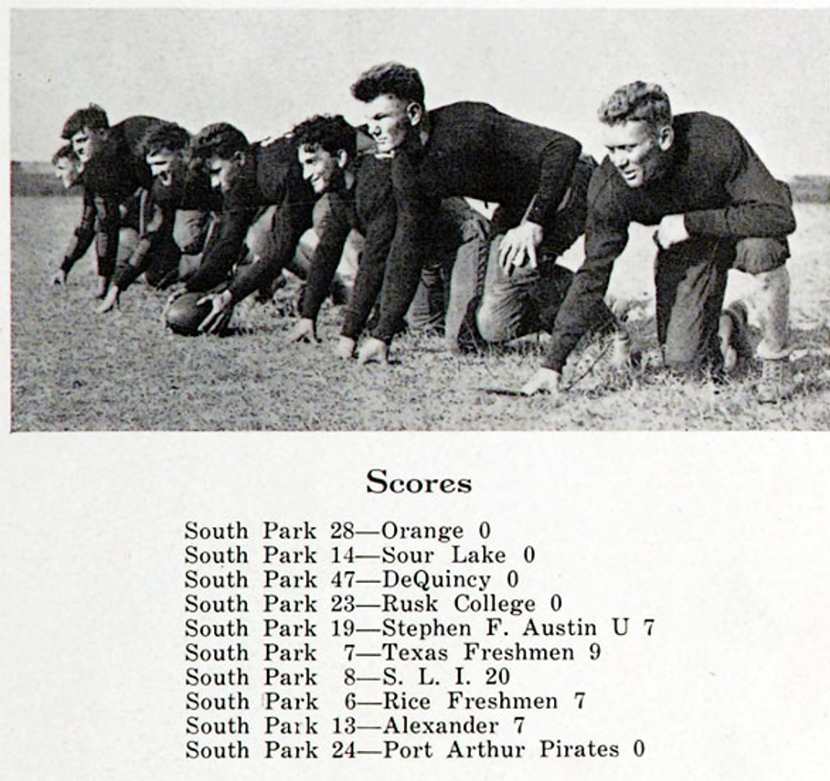 Scores

South Park 28—Orange 0
South Park 14—Sour Lake 0
South Park 47—DeQuincy 0
South Park 23—Rusk College 0
South Park 19—Stephen F. Austin U 7
South Park 7—Texas Freshmen 9
South Park 8—S. L. I. 20
South Park 6—Rice Freshmen 7
South Park 13—Alexander 7
South Park 24—Port Arthur Pirates 0